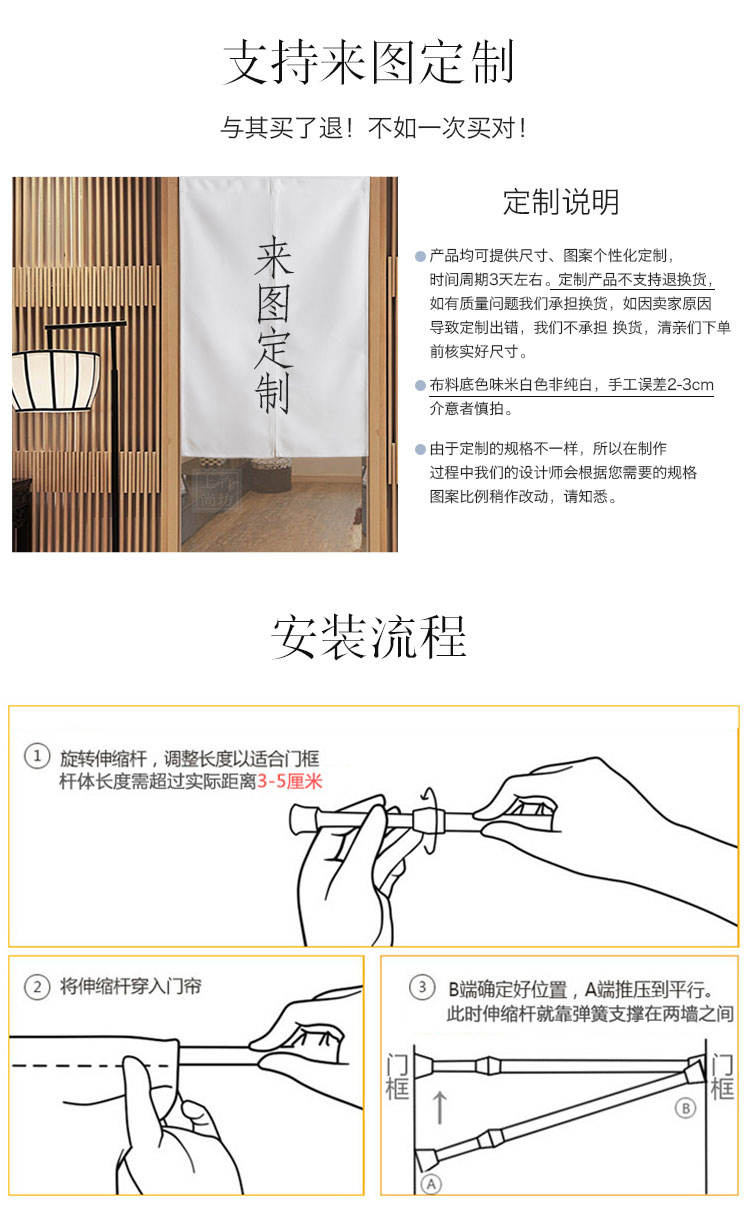 支持来图定制

与其买了退！不如一次买对！

来图定制

定制说明

• 产品均可提供尺寸、图案个性化定制，时间周期3天左右。定制产品不支持退换货，如有质量问题我们承担换货，如因卖家原因导致定制出错，我们不承担 换货，清亲们下单前核实好尺寸。

• 布料底色味米白色非纯白，手工误差2-3cm介意者慎拍。

• 由于定制的规格不一样，所以在制作过程中我们的设计师会根据您需要的规格图案比例稍作改动，请知悉。

安装流程

① 旋转伸缩杆，调整长度以适合门框
杆体长度需超过实际距离3-5厘米

② 将伸缩杆穿入门帘

③ B端确定好位置，A端推压到平行。
此时伸缩杆就靠弹簧支撑在两墙之间

门框

门框

Ⓑ

Ⓐ